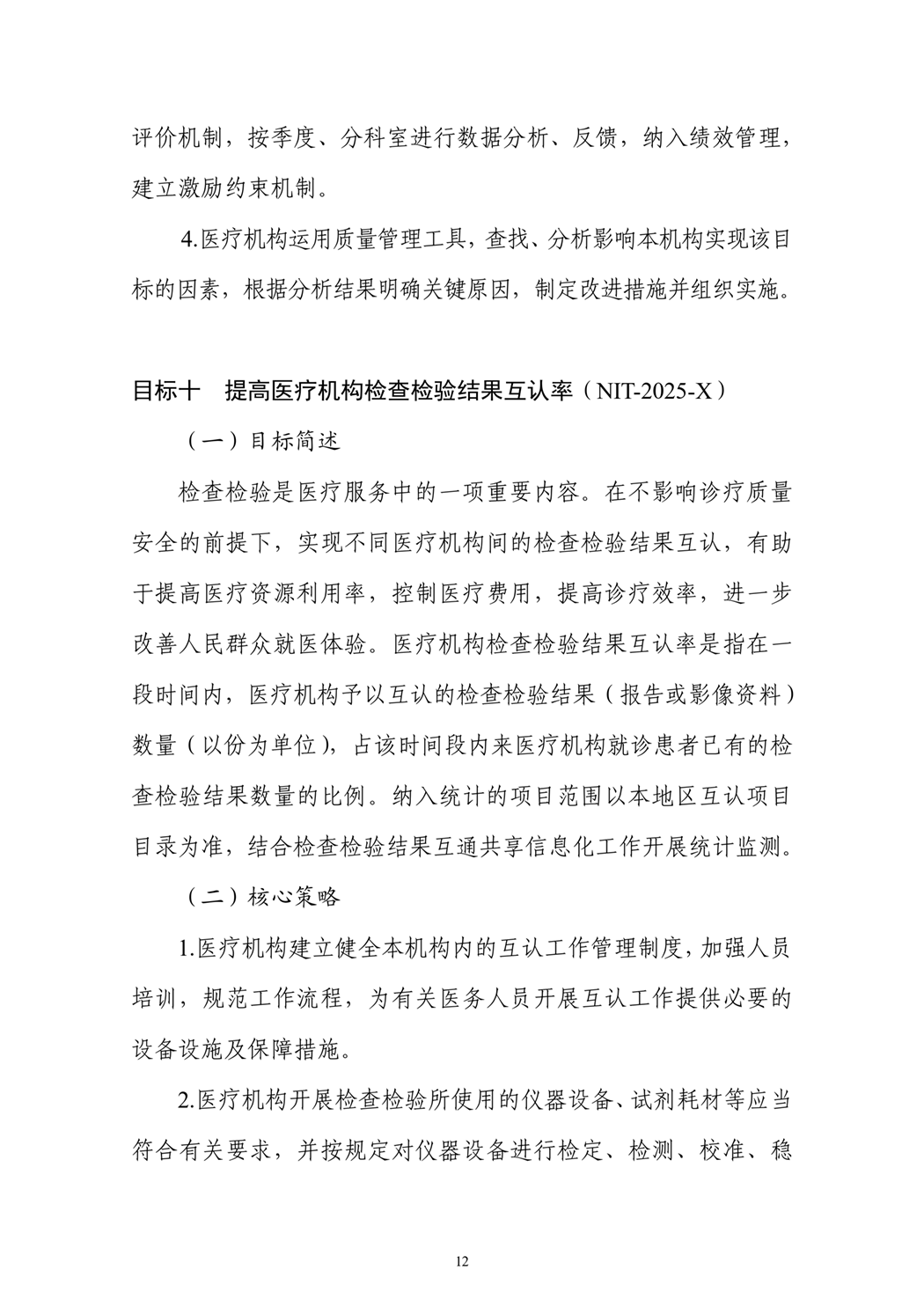 评价机制，按季度、分科室进行数据分析、反馈，纳入绩效管理，建立激励约束机制。

4.医疗机构运用质量管理工具，查找、分析影响本机构实现该目标的因素，根据分析结果明确关键原因，制定改进措施并组织实施。

目标十　提高医疗机构检查检验结果互认率（NIT-2025-X）

（一）目标简述

检查检验是医疗服务中的一项重要内容。在不影响诊疗质量安全的前提下，实现不同医疗机构间的检查检验结果互认，有助于提高医疗资源利用率，控制医疗费用，提高诊疗效率，进一步改善人民群众就医体验。医疗机构检查检验结果互认率是指在一段时间内，医疗机构予以互认的检查检验结果（报告或影像资料）数量（以份为单位），占该时间段内来医疗机构就诊患者已有的检查检验结果数量的比例。纳入统计的项目范围以本地区互认项目目录为准，结合检查检验结果互通共享信息化工作开展统计监测。

（二）核心策略

1.医疗机构建立健全本机构内的互认工作管理制度，加强人员培训，规范工作流程，为有关医务人员开展互认工作提供必要的设备设施及保障措施。

2.医疗机构开展检查检验所使用的仪器设备、试剂耗材等应当符合有关要求，并按规定对仪器设备进行检定、检测、校准、稳

12